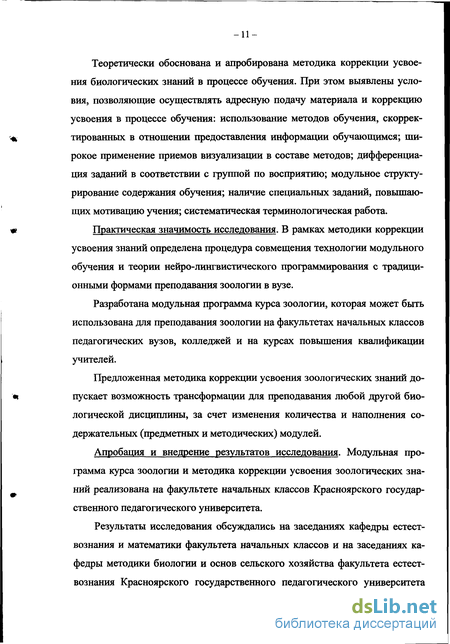 – 11 –

Теоретически обоснована и апробирована методика коррекции усвоения биологических знаний в процессе обучения. При этом выявлены условия, позволяющие осуществлять адресную подачу материала и коррекцию усвоения в процессе обучения: использование методов обучения, скорректированных в отношении предоставления информации обучающимся; широкое применение приемов визуализации в составе методов; дифференциация заданий в соответствии с группой по восприятию; модульное структурирование содержания обучения; наличие специальных заданий, повышающих мотивацию учения; систематическая терминологическая работа.

Практическая значимость исследования. В рамках методики коррекции усвоения знаний определена процедура совмещения технологии модульного обучения и теории нейро-лингвистического программирования с традиционными формами преподавания зоологии в вузе.

Разработана модульная программа курса зоологии, которая может быть использована для преподавания зоологии на факультетах начальных классов педагогических вузов, колледжей и на курсах повышения квалификации учителей.

Предложенная методика коррекции усвоения зоологических знаний допускает возможность трансформации для преподавания любой другой биологической дисциплины, за счет изменения количества и наполнения содержательных (предметных и методических) модулей.

Апробация и внедрение результатов исследования. Модульная программа курса зоологии и методика коррекции усвоения зоологических знаний реализована на факультете начальных классов Красноярского государственного педагогического университета.

Результаты исследования обсуждались на заседаниях кафедры естествознания и математики факультета начальных классов и на заседаниях кафедры методики биологии и основ сельского хозяйства факультета естествознания Красноярского государственного педагогического университета

dsLib.net
библиотека диссертаций